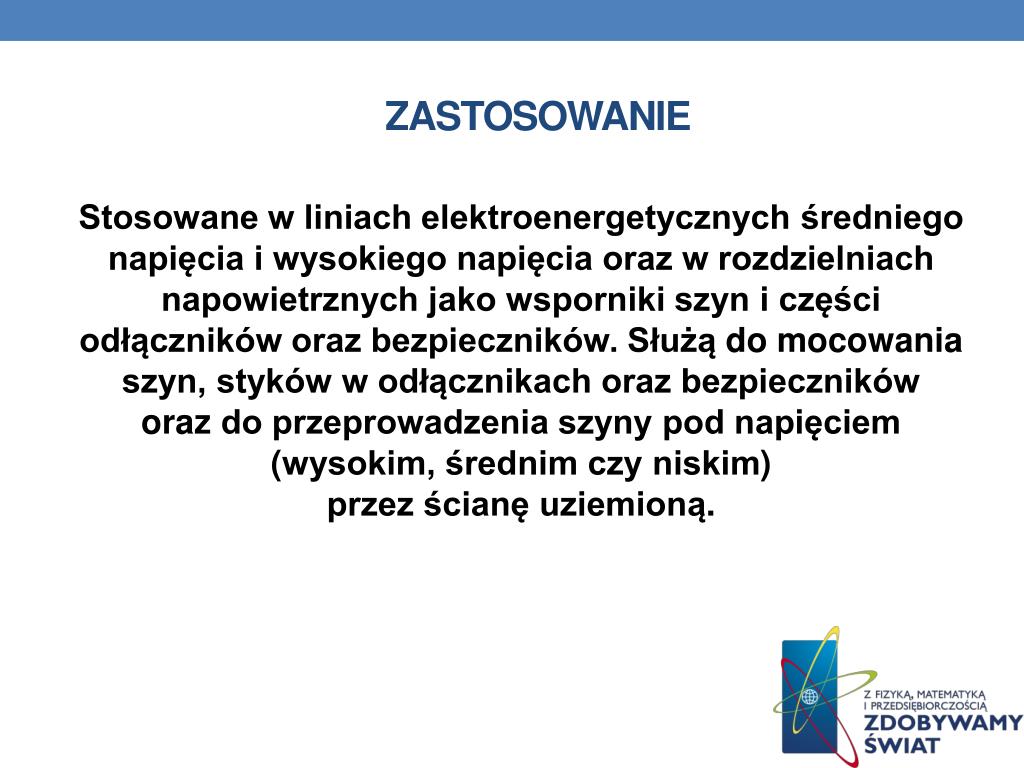 ZASTOSOWANIE

Stosowane w liniach elektroenergetycznych średniego napięcia i wysokiego napięcia oraz w rozdzielniach napowietrznych jako wsporniki szyn i części odłączników oraz bezpieczników. Służą do mocowania szyn, styków w odłącznikach oraz bezpieczników oraz do przeprowadzenia szyny pod napięciem (wysokim, średnim czy niskim) przez ścianę uziemioną.

Z FIZYKĄ, MATEMATYKĄ I PRZEDSIĘBIORCZOŚCIĄ
ZDOBYWAMY ŚWIAT